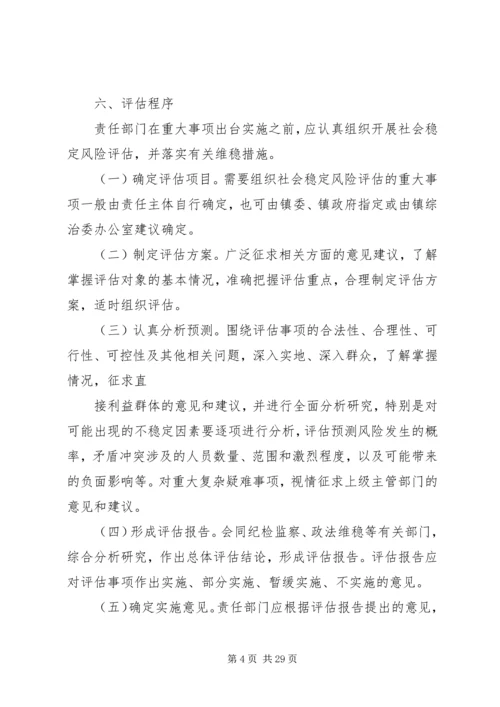 六、评估程序

责任部门在重大事项出台实施之前，应认真组织开展社会稳定风险评估，并落实有关维稳措施。

（一）确定评估项目。需要组织社会稳定风险评估的重大事项一般由责任主体自行确定，也可由镇委、镇政府指定或由镇综治委办公室建议确定。

（二）制定评估方案。广泛征求相关方面的意见建议，了解掌握评估对象的基本情况，准确把握评估重点，合理制定评估方案，适时组织评估。

（三）认真分析预测。围绕评估事项的合法性、合理性、可行性、可控性及其他相关问题，深入实地、深入群众，了解掌握情况，征求直

接利益群体的意见和建议，并进行全面分析研究，特别是对可能出现的不稳定因素要逐项进行分析，评估预测风险发生的概率，矛盾冲突涉及的人员数量、范围和激烈程度，以及可能带来的负面影响等。对重大复杂疑难事项，视情征求上级主管部门的意见和建议。

（四）形成评估报告。会同纪检监察、政法维稳等有关部门，综合分析研究，作出总体评估结论，形成评估报告。评估报告应对评估事项作出实施、部分实施、暂缓实施、不实施的意见。

（五）确定实施意见。责任部门应根据评估报告提出的意见，

第 4 页 共 29 页